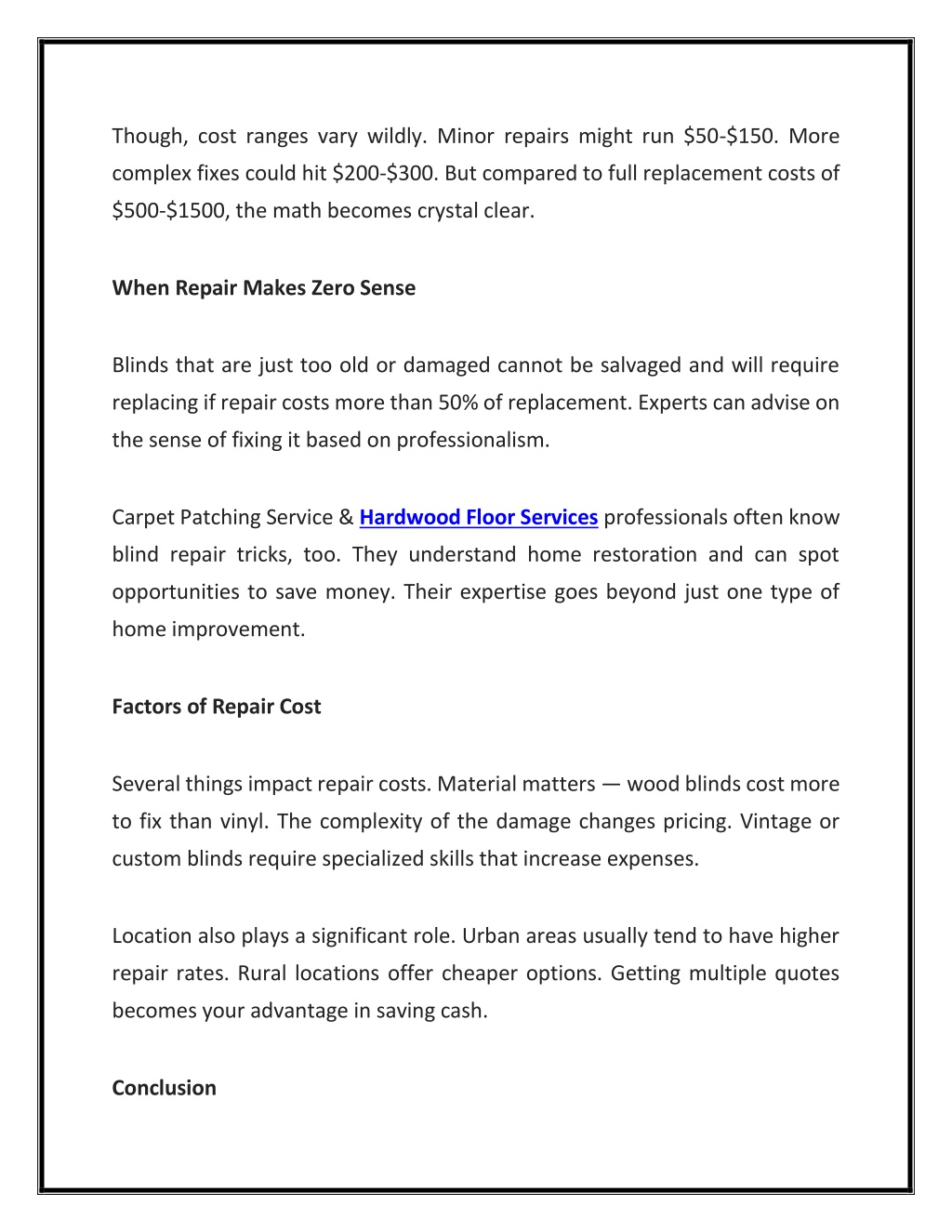 Though, cost ranges vary wildly. Minor repairs might run \$50-\$150. More complex fixes could hit \$200-\$300. But compared to full replacement costs of \$500-\$1500, the math becomes crystal clear.

When Repair Makes Zero Sense

Blinds that are just too old or damaged cannot be salvaged and will require replacing if repair costs more than 50% of replacement. Experts can advise on the sense of fixing it based on professionalism.

Carpet Patching Service & Hardwood Floor Services professionals often know blind repair tricks, too. They understand home restoration and can spot opportunities to save money. Their expertise goes beyond just one type of home improvement.

Factors of Repair Cost

Several things impact repair costs. Material matters — wood blinds cost more to fix than vinyl. The complexity of the damage changes pricing. Vintage or custom blinds require specialized skills that increase expenses.

Location also plays a significant role. Urban areas usually tend to have higher repair rates. Rural locations offer cheaper options. Getting multiple quotes becomes your advantage in saving cash.

Conclusion